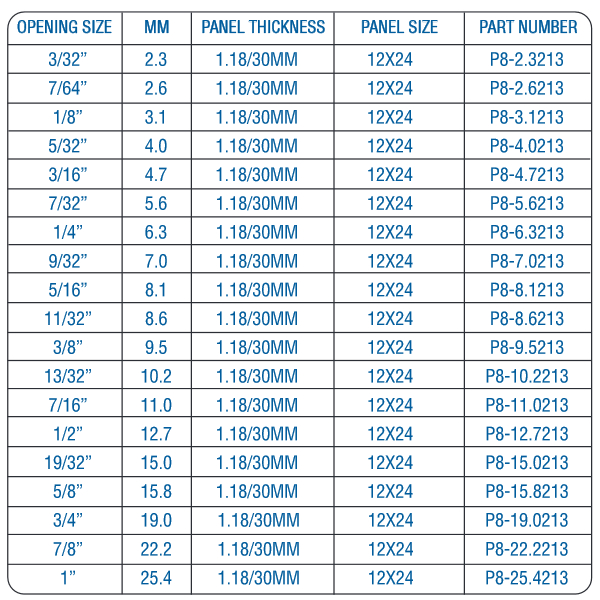 | OPENING SIZE | MM | PANEL THICKNESS | PANEL SIZE | PART NUMBER |
|---|---|---|---|---|
| 3/32” | 2.3 | 1.18/30MM | 12X24 | P8-2.3213 |
| 7/64” | 2.6 | 1.18/30MM | 12X24 | P8-2.6213 |
| 1/8” | 3.1 | 1.18/30MM | 12X24 | P8-3.1213 |
| 5/32” | 4.0 | 1.18/30MM | 12X24 | P8-4.0213 |
| 3/16” | 4.7 | 1.18/30MM | 12X24 | P8-4.7213 |
| 7/32” | 5.6 | 1.18/30MM | 12X24 | P8-5.6213 |
| 1/4” | 6.3 | 1.18/30MM | 12X24 | P8-6.3213 |
| 9/32” | 7.0 | 1.18/30MM | 12X24 | P8-7.0213 |
| 5/16” | 8.1 | 1.18/30MM | 12X24 | P8-8.1213 |
| 11/32” | 8.6 | 1.18/30MM | 12X24 | P8-8.6213 |
| 3/8” | 9.5 | 1.18/30MM | 12X24 | P8-9.5213 |
| 13/32” | 10.2 | 1.18/30MM | 12X24 | P8-10.2213 |
| 7/16” | 11.0 | 1.18/30MM | 12X24 | P8-11.0213 |
| 1/2” | 12.7 | 1.18/30MM | 12X24 | P8-12.7213 |
| 19/32” | 15.0 | 1.18/30MM | 12X24 | P8-15.0213 |
| 5/8” | 15.8 | 1.18/30MM | 12X24 | P8-15.8213 |
| 3/4” | 19.0 | 1.18/30MM | 12X24 | P8-19.0213 |
| 7/8” | 22.2 | 1.18/30MM | 12X24 | P8-22.2213 |
| 1” | 25.4 | 1.18/30MM | 12X24 | P8-25.4213 |